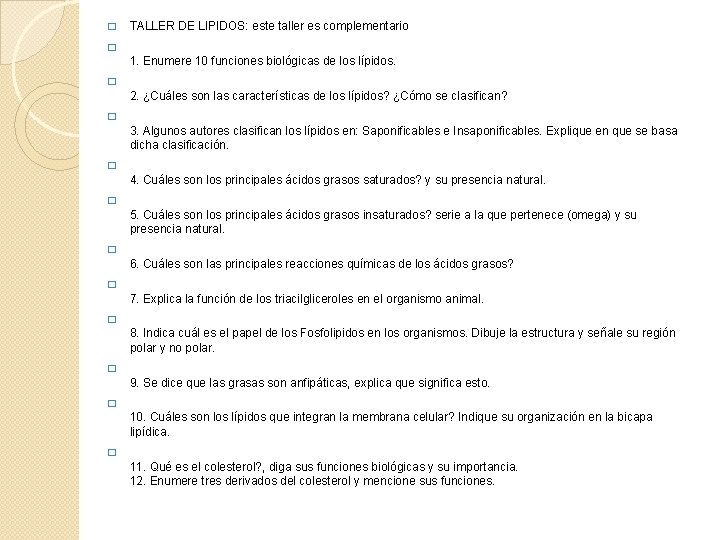 TALLER DE LIPIDOS: este taller es complementario

1. Enumere 10 funciones biológicas de los lípidos.

2. ¿Cuáles son las características de los lípidos? ¿Cómo se clasifican?

3. Algunos autores clasifican los lípidos en: Saponificables e Insaponificables. Explique en que se basa dicha clasificación.

4. Cuáles son los principales ácidos grasos saturados? y su presencia natural.

5. Cuáles son los principales ácidos grasos insaturados? serie a la que pertenece (omega) y su presencia natural.

6. Cuáles son las principales reacciones químicas de los ácidos grasos?

7. Explica la función de los triacilgliceroles en el organismo animal.

8. Indica cuál es el papel de los Fosfolipidos en los organismos. Dibuje la estructura y señale su región polar y no polar.

9. Se dice que las grasas son anfipáticas, explica que significa esto.

10. Cuáles son los lípidos que integran la membrana celular? Indique su organización en la bicapa lipídica.

11. Qué es el colesterol?, diga sus funciones biológicas y su importancia.
12. Enumere tres derivados del colesterol y mencione sus funciones.